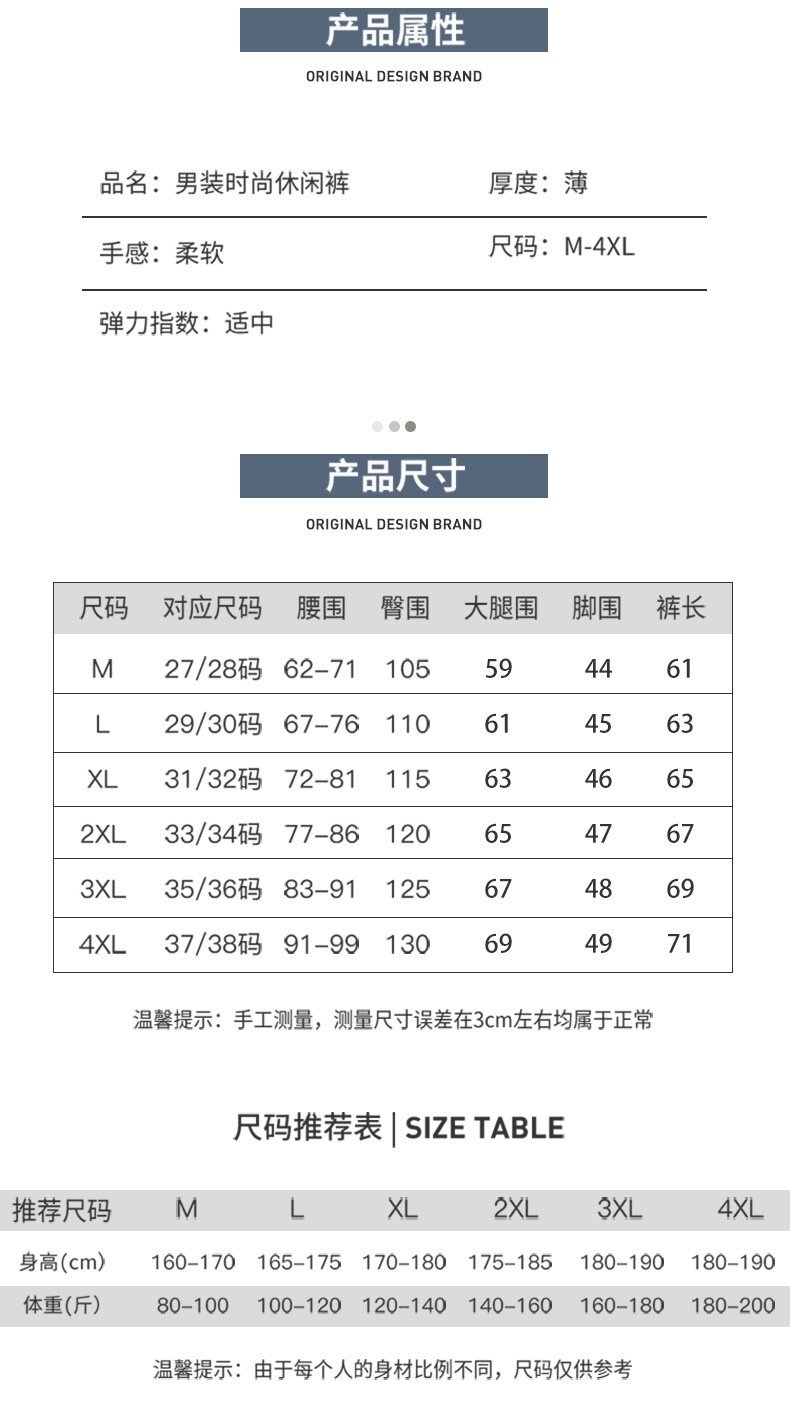 产品属性
ORIGINAL DESIGN BRAND

品名：男装时尚休闲裤　　厚度：薄

手感：柔软　　尺码：M-4XL

弹力指数：适中

产品尺寸
ORIGINAL DESIGN BRAND

| 尺码 | 对应尺码 | 腰围 | 臀围 | 大腿围 | 脚围 | 裤长 |
|---|---|---|---|---|---|---|
| M | 27/28码 | 62-71 | 105 | 59 | 44 | 61 |
| L | 29/30码 | 67-76 | 110 | 61 | 45 | 63 |
| XL | 31/32码 | 72-81 | 115 | 63 | 46 | 65 |
| 2XL | 33/34码 | 77-86 | 120 | 65 | 47 | 67 |
| 3XL | 35/36码 | 83-91 | 125 | 67 | 48 | 69 |
| 4XL | 37/38码 | 91-99 | 130 | 69 | 49 | 71 |

温馨提示：手工测量，测量尺寸误差在3cm左右均属于正常

尺码推荐表 | SIZE TABLE

| 推荐尺码 | M | L | XL | 2XL | 3XL | 4XL |
|---|---|---|---|---|---|---|
| 身高(cm) | 160-170 | 165-175 | 170-180 | 175-185 | 180-190 | 180-190 |
| 体重(斤) | 80-100 | 100-120 | 120-140 | 140-160 | 160-180 | 180-200 |

温馨提示：由于每个人的身材比例不同，尺码仅供参考